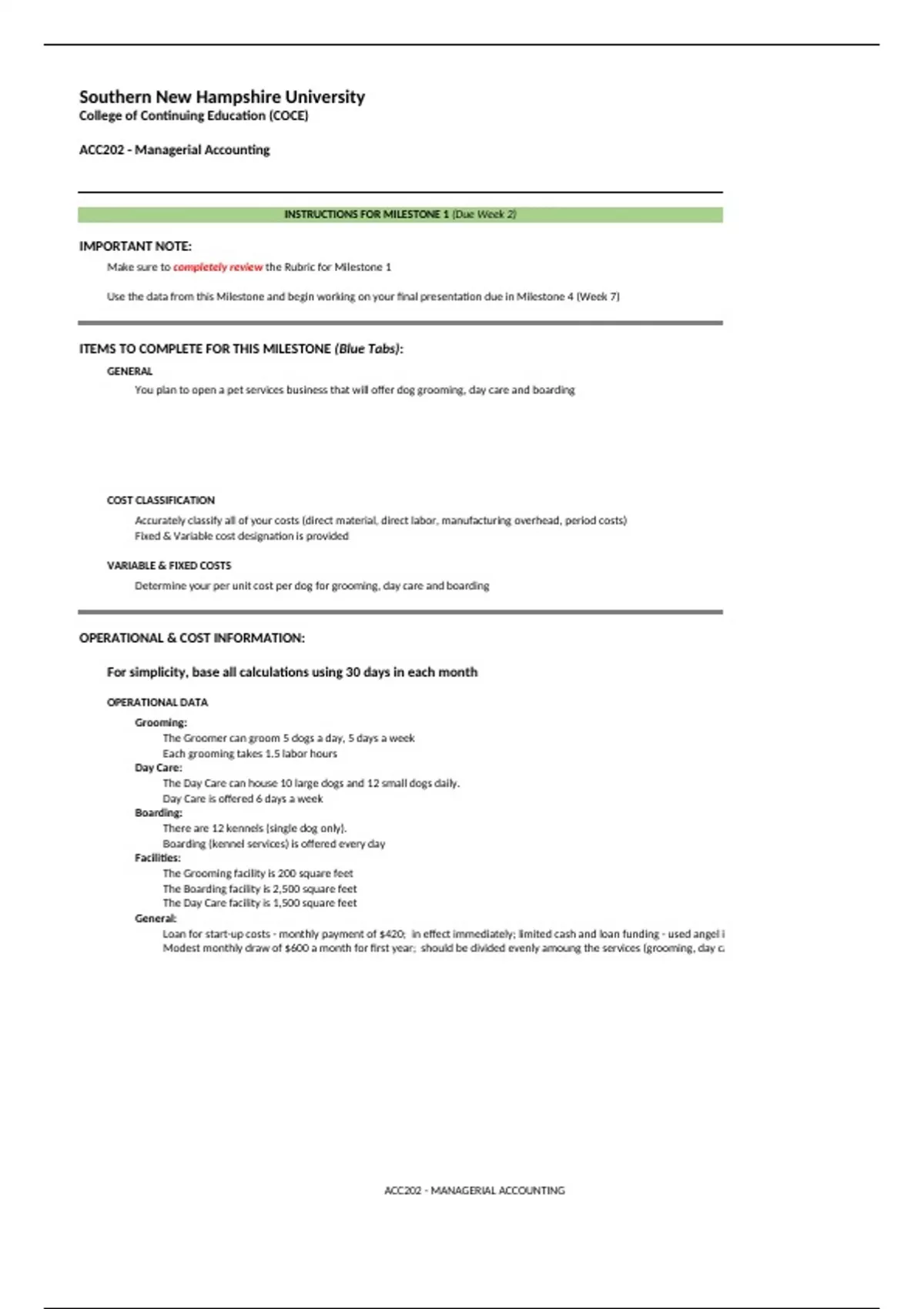 Southern New Hampshire University
College of Continuing Education (COCE)

ACC202 - Managerial Accounting

INSTRUCTIONS FOR MILESTONE 1 (Due Week 2)

IMPORTANT NOTE:

Make sure to completely review the Rubric for Milestone 1

Use the data from this Milestone and begin working on your final presentation due in Milestone 4 (Week 7)

ITEMS TO COMPLETE FOR THIS MILESTONE (Blue Tabs):

GENERAL

You plan to open a pet services business that will offer dog grooming, day care and boarding

COST CLASSIFICATION

Accurately classify all of your costs (direct material, direct labor, manufacturing overhead, period costs)
Fixed & Variable cost designation is provided

VARIABLE & FIXED COSTS

Determine your per unit cost per dog for grooming, day care and boarding

OPERATIONAL & COST INFORMATION:

For simplicity, base all calculations using 30 days in each month

OPERATIONAL DATA

Grooming:
The Groomer can groom 5 dogs a day, 5 days a week
Each grooming takes 1.5 labor hours
Day Care:
The Day Care can house 10 large dogs and 12 small dogs daily.
Day Care is offered 6 days a week
Boarding:
There are 12 kennels (single dog only).
Boarding (kennel services) is offered every day
Facilities:
The Grooming facility is 200 square feet
The Boarding facility is 2,500 square feet
The Day Care facility is 1,500 square feet
General:
Loan for start-up costs - monthly payment of $420; in effect immediately; limited cash and loan funding - used angel i
Modest monthly draw of $600 a month for first year; should be divided evenly amoung the services (grooming, day c

ACC202 - MANAGERIAL ACCOUNTING